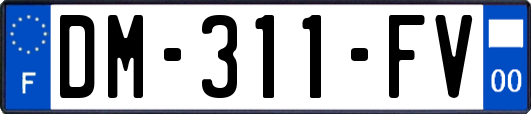 F
DM-311-FV
00